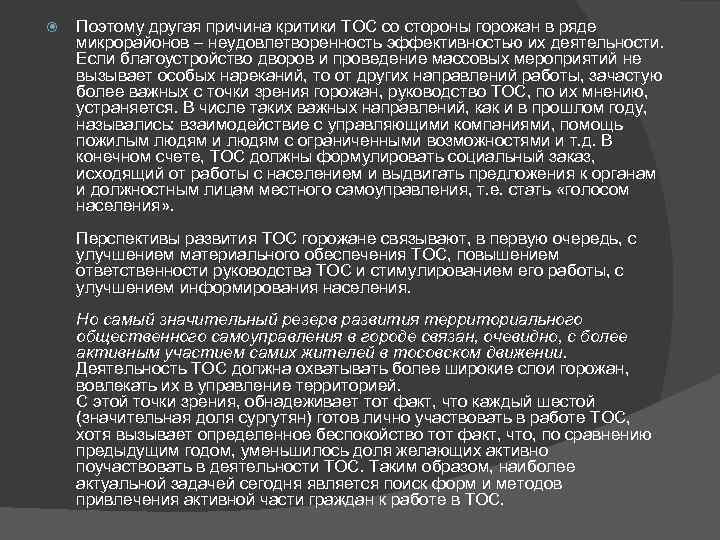 Поэтому другая причина критики ТОС со стороны горожан в ряде микрорайонов – неудовлетворенность эффективностью их деятельности. Если благоустройство дворов и проведение массовых мероприятий не вызывает особых нареканий, то от других направлений работы, зачастую более важных с точки зрения горожан, руководство ТОС, по их мнению, устраняется. В числе таких важных направлений, как и в прошлом году, назывались: взаимодействие с управляющими компаниями, помощь пожилым людям и людям с ограниченными возможностями и т.д. В конечном счете, ТОС должны формулировать социальный заказ, исходящий от работы с населением и выдвигать предложения к органам и должностным лицам местного самоуправления, т.е. стать «голосом населения».

Перспективы развития ТОС горожане связывают, в первую очередь, с улучшением материального обеспечения ТОС, повышением ответственности руководства ТОС и стимулированием его работы, с улучшением информирования населения.

Но самый значительный резерв развития территориального общественного самоуправления в городе связан, очевидно, с более активным участием самих жителей в тосовском движении. Деятельность ТОС должна охватывать более широкие слои горожан, вовлекать их в управление территорией.
С этой точки зрения, обнадеживает тот факт, что каждый шестой (значительная доля сургутян) готов лично участвовать в работе ТОС, хотя вызывает определенное беспокойство тот факт, что, по сравнению предыдущим годом, уменьшилось доля желающих активно поучаствовать в деятельности ТОС. Таким образом, наиболее актуальной задачей сегодня является поиск форм и методов привлечения активной части граждан к работе в ТОС.